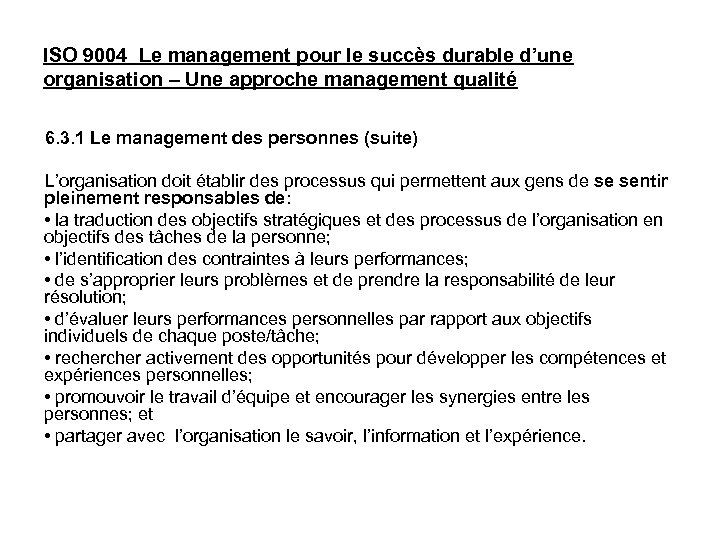 ISO 9004 Le management pour le succès durable d'une organisation – Une approche management qualité

6.3.1 Le management des personnes (suite)

L'organisation doit établir des processus qui permettent aux gens de se sentir pleinement responsables de:
• la traduction des objectifs stratégiques et des processus de l'organisation en objectifs des tâches de la personne;
• l'identification des contraintes à leurs performances;
• de s'approprier leurs problèmes et de prendre la responsabilité de leur résolution;
• d'évaluer leurs performances personnelles par rapport aux objectifs individuels de chaque poste/tâche;
• rechercher activement des opportunités pour développer les compétences et expériences personnelles;
• promouvoir le travail d'équipe et encourager les synergies entre les personnes; et
• partager avec l'organisation le savoir, l'information et l'expérience.